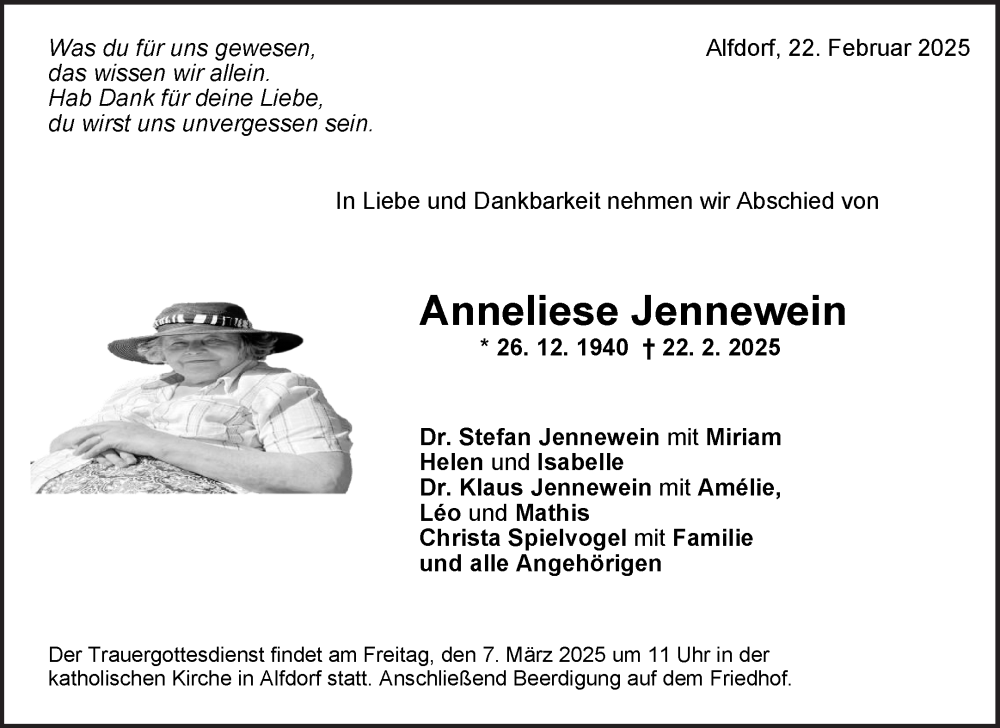 Was du für uns gewesen,
das wissen wir allein.
Hab Dank für deine Liebe,
du wirst uns unvergessen sein.

Alfdorf, 22. Februar 2025

In Liebe und Dankbarkeit nehmen wir Abschied von

Anneliese Jennewein

* 26. 12. 1940 † 22. 2. 2025

Dr. Stefan Jennewein mit Miriam
Helen und Isabelle
Dr. Klaus Jennewein mit Amélie,
Léo und Mathis
Christa Spielvogel mit Familie
und alle Angehörigen

Der Trauergottesdienst findet am Freitag, den 7. März 2025 um 11 Uhr in der katholischen Kirche in Alfdorf statt. Anschließend Beerdigung auf dem Friedhof.